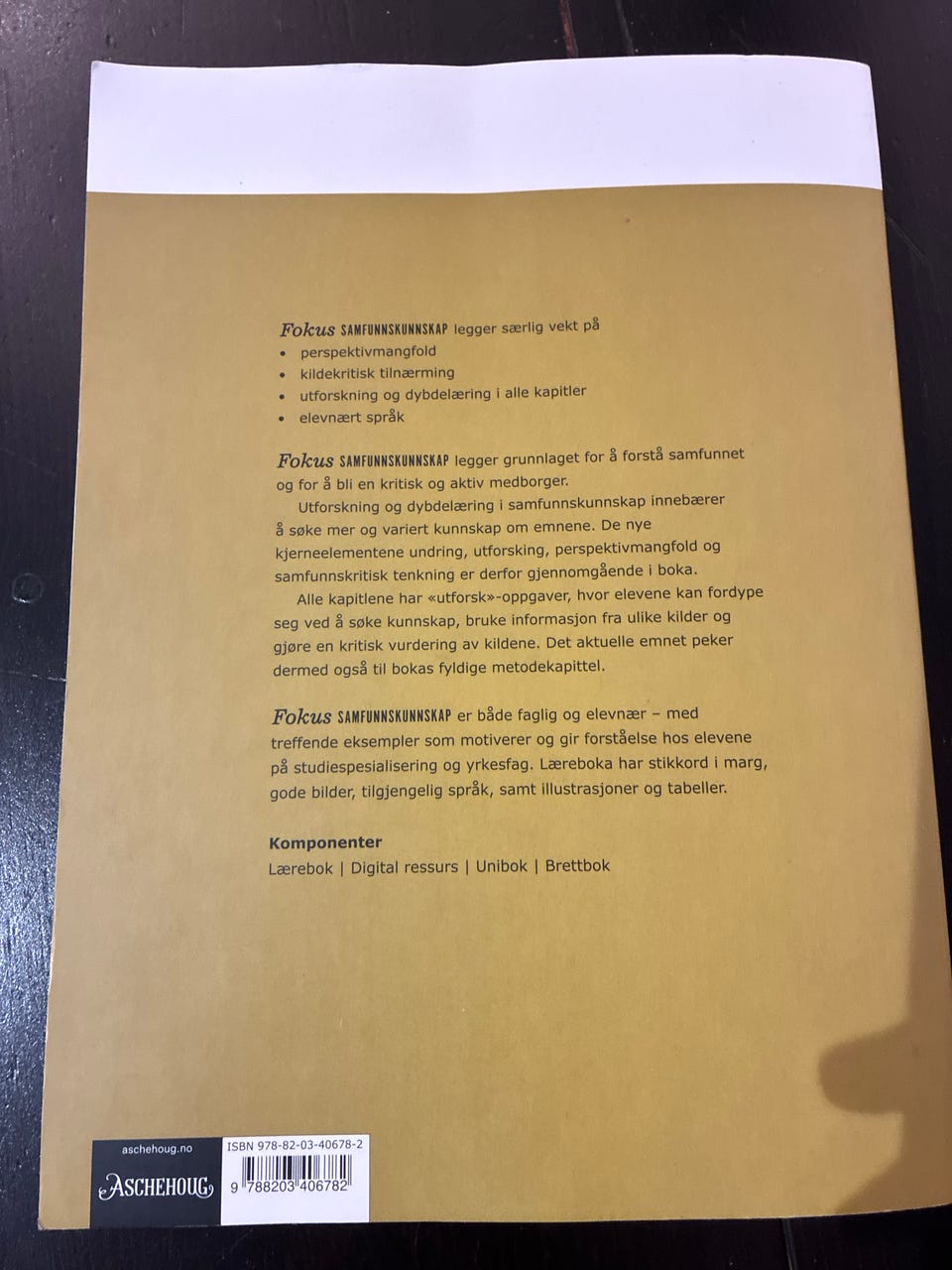 Fokus SAMFUNNSKUNNSKAP legger særlig vekt på

• perspektivmangfold
• kildekritisk tilnærming
• utforskning og dybdelæring i alle kapitler
• elevnært språk

Fokus SAMFUNNSKUNNSKAP legger grunnlaget for å forstå samfunnet og for å bli en kritisk og aktiv medborger.

Utforskning og dybdelæring i samfunnskunnskap innebærer å søke mer og variert kunnskap om emnene. De nye kjerneelementene undring, utforsking, perspektivmangfold og samfunnskritisk tenkning er derfor gjennomgående i boka.

Alle kapitlene har «utforsk»-oppgaver, hvor elevene kan fordype seg ved å søke kunnskap, bruke informasjon fra ulike kilder og gjøre en kritisk vurdering av kildene. Det aktuelle emnet peker dermed også til bokas fyldige metodekapittel.

Fokus SAMFUNNSKUNNSKAP er både faglig og elevnær – med treffende eksempler som motiverer og gir forståelse hos elevene på studiespesialisering og yrkesfag. Læreboka har stikkord i marg, gode bilder, tilgjengelig språk, samt illustrasjoner og tabeller.

Komponenter
Lærebok | Digital ressurs | Unibok | Brettbok

aschehoug.no
ASCHEHOUG

ISBN 978-82-03-40678-2
9 788203 406782